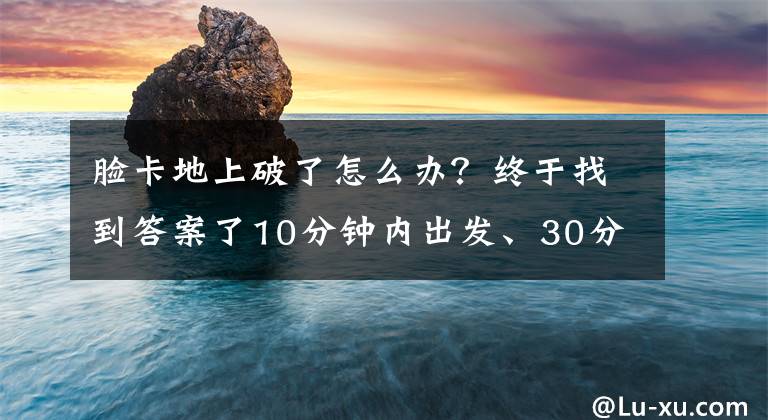 脸卡地上破了怎么办？终于找到答案了10分钟内出发、30分

@Lu-xu.com